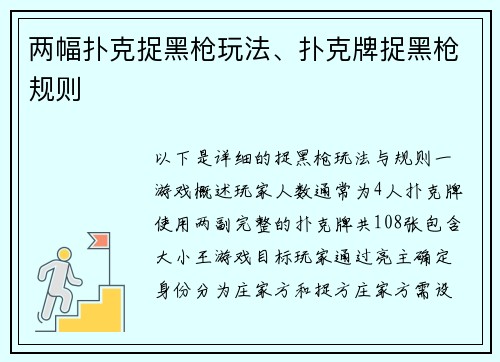 两幅扑克捉黑枪玩法、扑克牌捉黑枪规则

以下是详细的捉黑枪玩法与规则一游戏概述玩家人数通常为4人扑克牌使用两副完整的扑克牌共108张包含大小王游戏目标玩家通过亮主确定身份分为庄家方和捉方庄家方需设